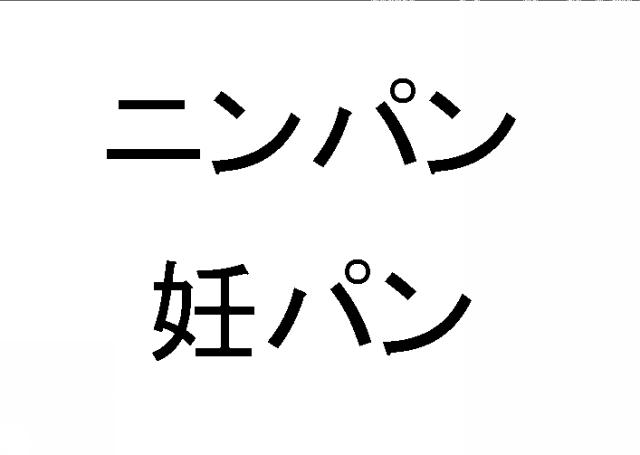 ニンパン
妊パン